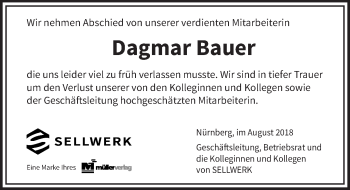 Wir nehmen Abschied von unserer verdienten Mitarbeiterin

Dagmar Bauer

die uns leider viel zu früh verlassen musste. Wir sind in tiefer Trauer um den Verlust unserer von den Kolleginnen und Kollegen sowie der Geschäftsleitung hochgeschätzten Mitarbeiterin.

SELLWERK

Eine Marke Ihres müllerverlag

Nürnberg, im August 2018

Geschäftsleitung, Betriebsrat und die Kolleginnen und Kollegen von SELLWERK